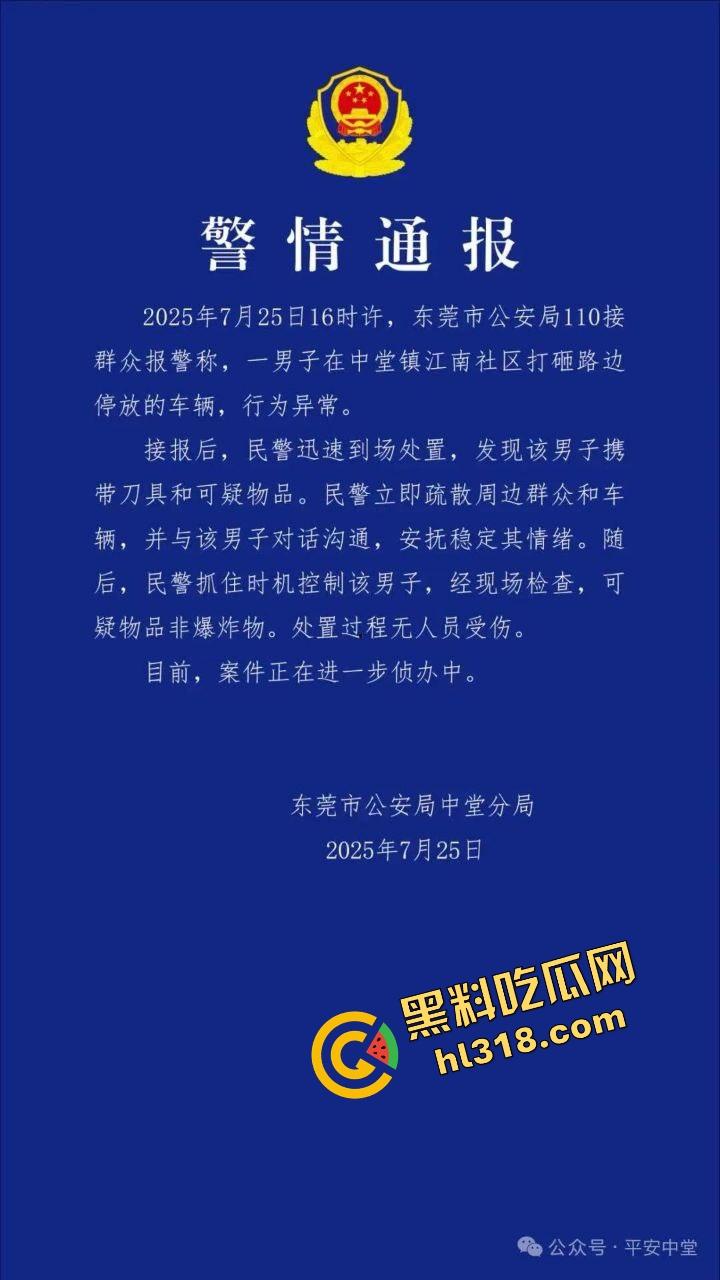 警情通报

2025年7月25日16时许，东莞市公安局110接群众报警称，一男子在中堂镇江南社区打砸路边停放的车辆，行为异常。

接报后，民警迅速到场处置，发现该男子携带刀具和可疑物品。民警立即疏散周边群众和车辆，并与该男子对话沟通，安抚稳定其情绪。随后，民警抓住时机控制该男子，经现场检查，可疑物品非爆炸物。处置过程无人员受伤。

目前，案件正在进一步侦办中。

东莞市公安局中堂分局
2025年7月25日

黑料吃瓜网
hl318.com

公众号 · 平安中堂